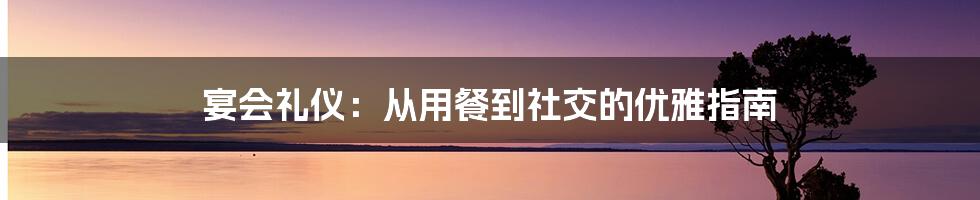 宴会礼仪：从用餐到社交的优雅指南